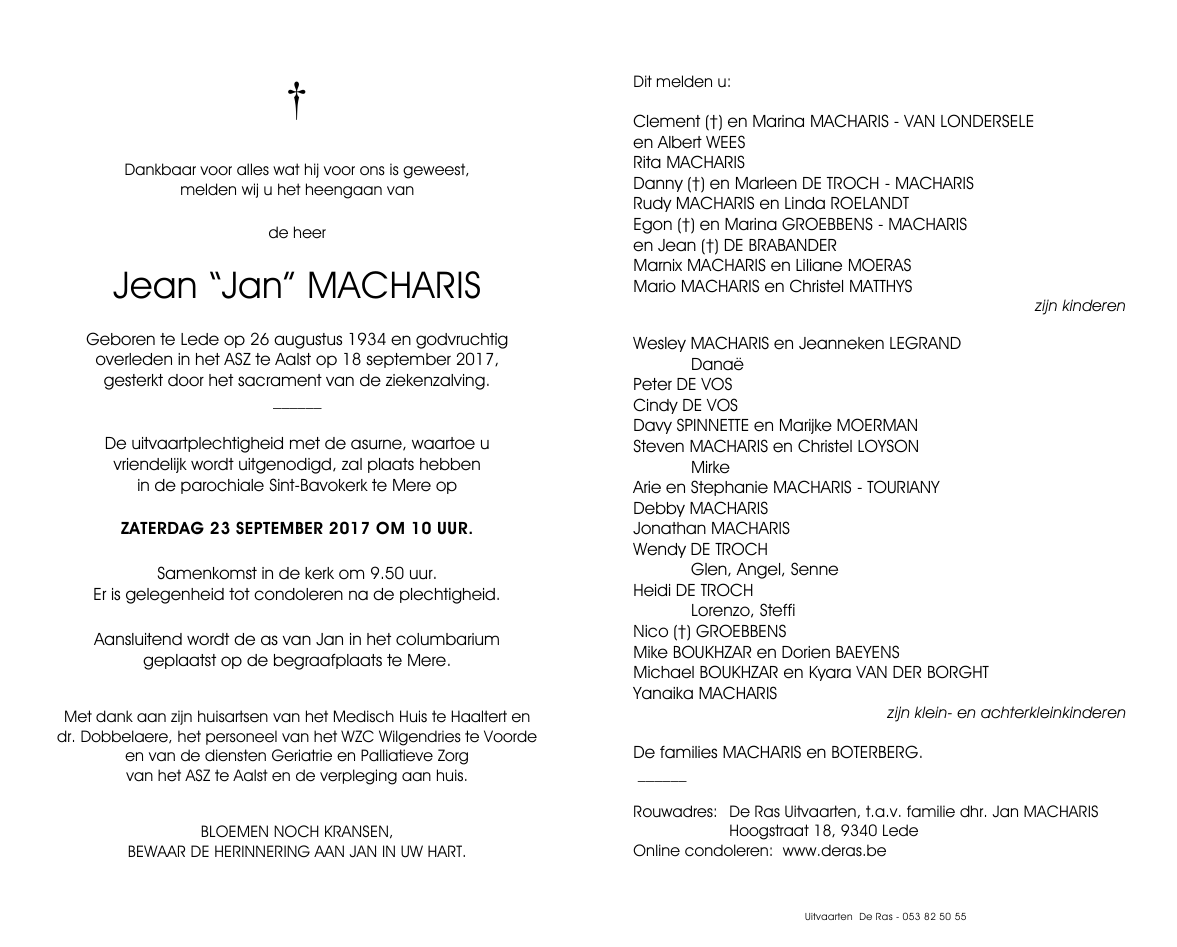 †

Dankbaar voor alles wat hij voor ons is geweest,
melden wij u het heengaan van

de heer

Jean "Jan" MACHARIS

Geboren te Lede op 26 augustus 1934 en godvruchtig overleden in het ASZ te Aalst op 18 september 2017, gesterkt door het sacrament van de ziekenzalving.

De uitvaartplechtigheid met de asurne, waartoe u vriendelijk wordt uitgenodigd, zal plaats hebben in de parochiale Sint-Bavokerk te Mere op

ZATERDAG 23 SEPTEMBER 2017 OM 10 UUR.

Samenkomst in de kerk om 9.50 uur.
Er is gelegenheid tot condoleren na de plechtigheid.

Aansluitend wordt de as van Jan in het columbarium geplaatst op de begraafplaats te Mere.

Met dank aan zijn huisartsen van het Medisch Huis te Haaltert en dr. Dobbelaere, het personeel van het WZC Wilgendries te Voorde en van de diensten Geriatrie en Palliatieve Zorg van het ASZ te Aalst en de verpleging aan huis.

BLOEMEN NOCH KRANSEN,
BEWAAR DE HERINNERING AAN JAN IN UW HART.

Dit melden u:

Clement (†) en Marina MACHARIS - VAN LONDERSELE
en Albert WEES
Rita MACHARIS
Danny (†) en Marleen DE TROCH - MACHARIS
Rudy MACHARIS en Linda ROELANDT
Egon (†) en Marina GROEBBENS - MACHARIS
en Jean (†) DE BRABANDER
Marnix MACHARIS en Liliane MOERAS
Mario MACHARIS en Christel MATTHYS
zijn kinderen

Wesley MACHARIS en Jeanneken LEGRAND
Danaë
Peter DE VOS
Cindy DE VOS
Davy SPINNETTE en Marijke MOERMAN
Steven MACHARIS en Christel LOYSON
Mirke
Arie en Stephanie MACHARIS - TOURIANY
Debby MACHARIS
Jonathan MACHARIS
Wendy DE TROCH
Glen, Angel, Senne
Heidi DE TROCH
Lorenzo, Steffi
Nico (†) GROEBBENS
Mike BOUKHZAR en Dorien BAEYENS
Michael BOUKHZAR en Kyara VAN DER BORGHT
Yanaika MACHARIS
zijn klein- en achterkleinkinderen

De families MACHARIS en BOTERBERG.

Rouwadres: De Ras Uitvaarten, t.a.v. familie dhr. Jan MACHARIS
Hoogstraat 18, 9340 Lede
Online condoleren: www.deras.be

Uitvaarten De Ras - 053 82 50 55